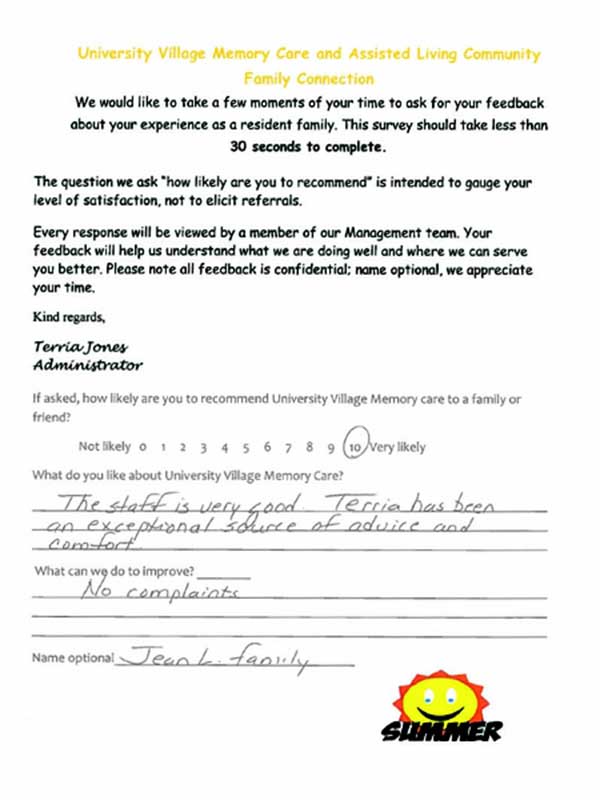 University Village Memory Care and Assisted Living Community
Family Connection

We would like to take a few moments of your time to ask for your feedback about your experience as a resident family. This survey should take less than 30 seconds to complete.

The question we ask "how likely are you to recommend" is intended to gauge your level of satisfaction, not to elicit referrals.

Every response will be viewed by a member of our Management team. Your feedback will help us understand what we are doing well and where we can serve you better. Please note all feedback is confidential; name optional, we appreciate your time.

Kind regards,

Terria Jones
Administrator

If asked, how likely are you to recommend University Village Memory care to a family or friend?

Not likely 0 1 2 3 4 5 6 7 8 9 10 Very likely

What do you like about University Village Memory Care?

The staff is very good. Terria has been an exceptional source of advice and comfort.

What can we do to improve?

No complaints

Name optional Jean L. family

SUMMER